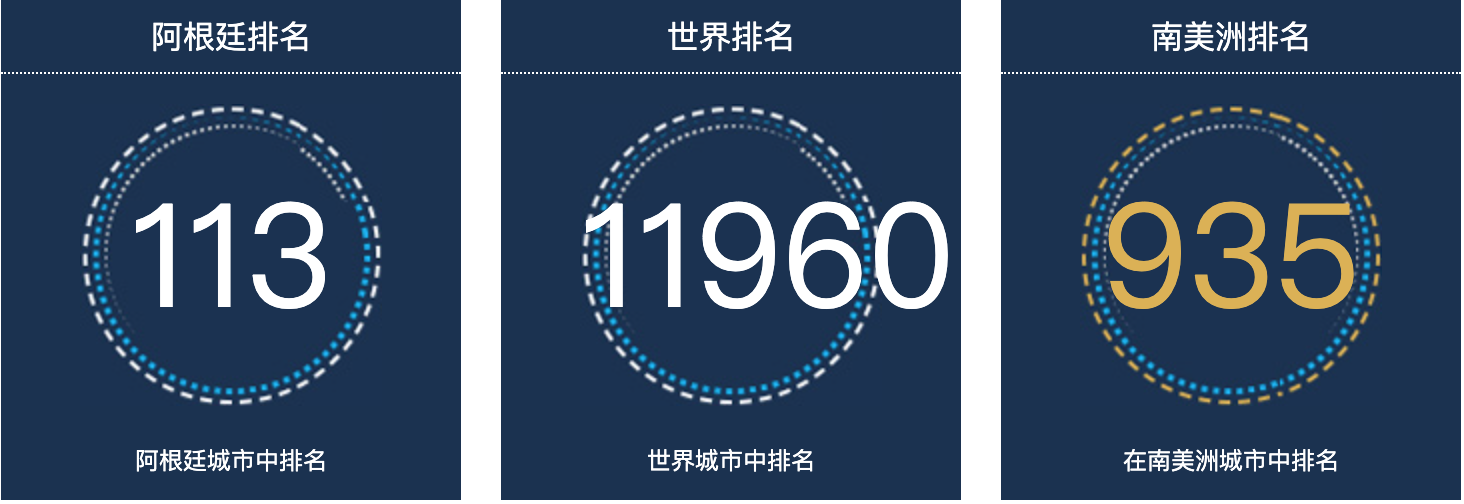 阿根廷排名

113

阿根廷城市中排名

世界排名

11960

世界城市中排名

南美洲排名

935

在南美洲城市中排名